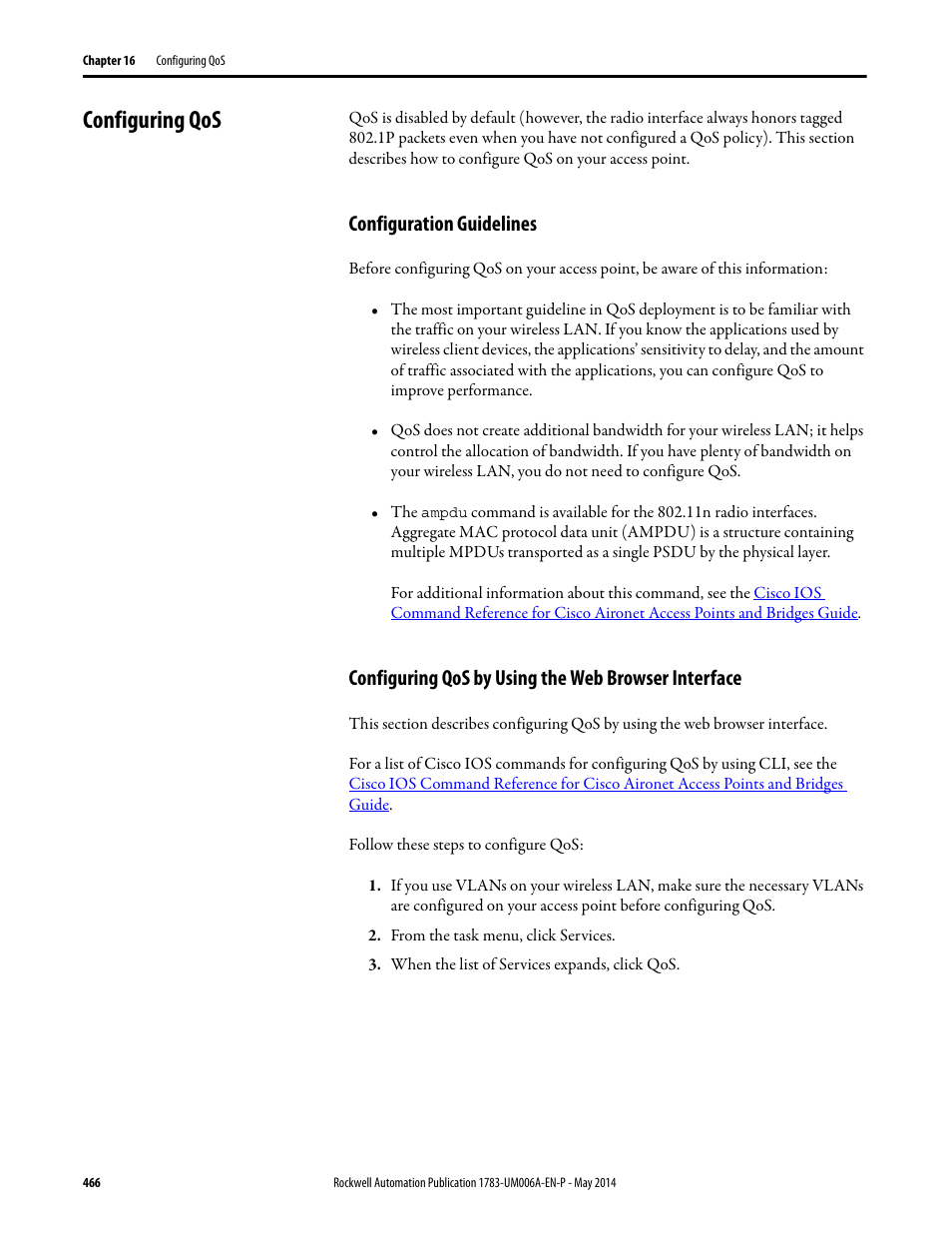 Chapter 16 Configuring QoS

Configuring QoS

QoS is disabled by default (however, the radio interface always honors tagged 802.1P packets even when you have not configured a QoS policy). This section describes how to configure QoS on your access point.

Configuration Guidelines

Before configuring QoS on your access point, be aware of this information:

• The most important guideline in QoS deployment is to be familiar with the traffic on your wireless LAN. If you know the applications used by wireless client devices, the applications' sensitivity to delay, and the amount of traffic associated with the applications, you can configure QoS to improve performance.

• QoS does not create additional bandwidth for your wireless LAN; it helps control the allocation of bandwidth. If you have plenty of bandwidth on your wireless LAN, you do not need to configure QoS.

• The ampdu command is available for the 802.11n radio interfaces. Aggregate MAC protocol data unit (AMPDU) is a structure containing multiple MPDUs transported as a single PSDU by the physical layer.

For additional information about this command, see the Cisco IOS Command Reference for Cisco Aironet Access Points and Bridges Guide.

Configuring QoS by Using the Web Browser Interface

This section describes configuring QoS by using the web browser interface.

For a list of Cisco IOS commands for configuring QoS by using CLI, see the Cisco IOS Command Reference for Cisco Aironet Access Points and Bridges Guide.

Follow these steps to configure QoS:

1. If you use VLANs on your wireless LAN, make sure the necessary VLANs are configured on your access point before configuring QoS.

2. From the task menu, click Services.

3. When the list of Services expands, click QoS.

466 Rockwell Automation Publication 1783-UM006A-EN-P - May 2014